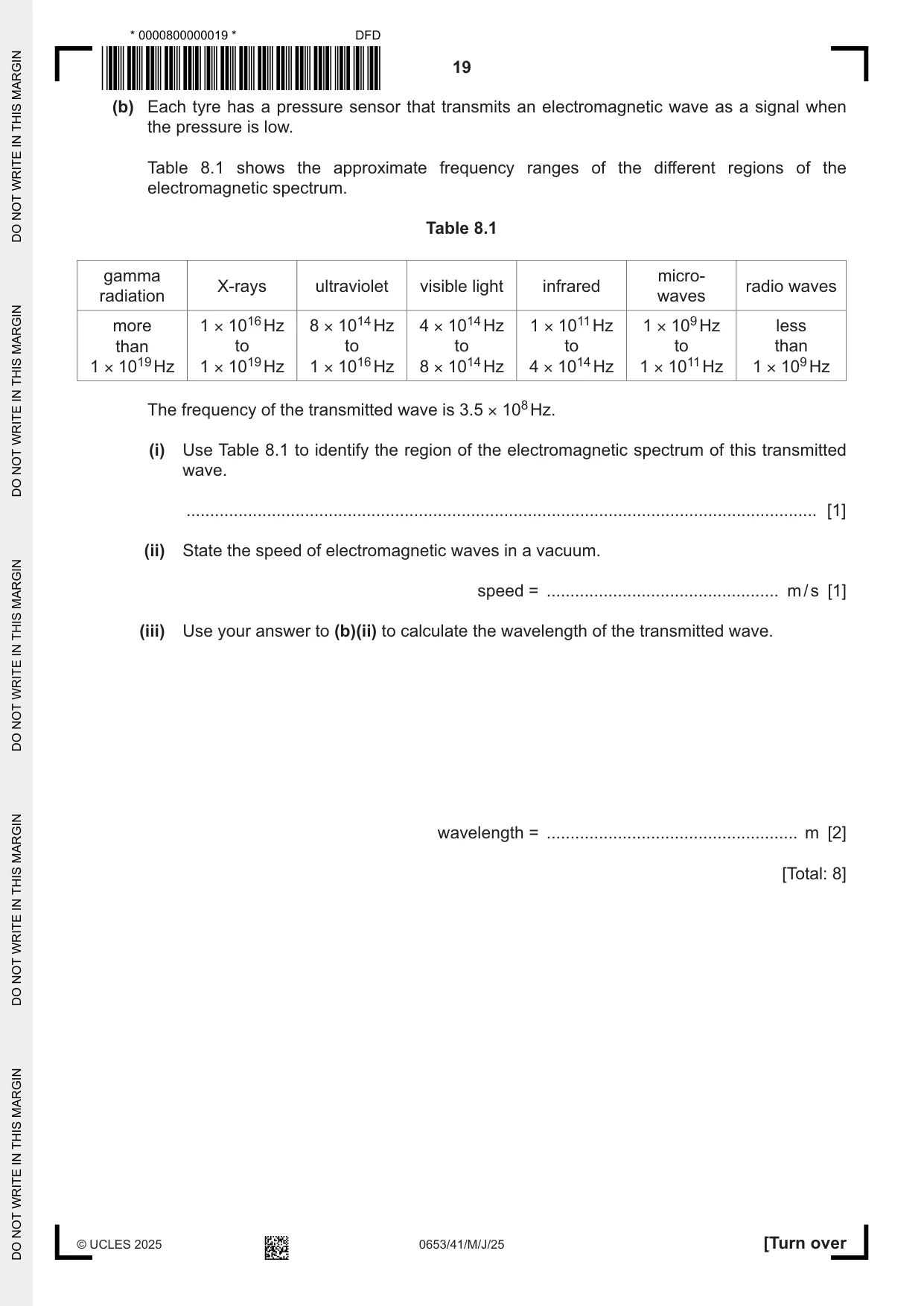 * 0000800000019 * DFD

19

(b) Each tyre has a pressure sensor that transmits an electromagnetic wave as a signal when the pressure is low.

Table 8.1 shows the approximate frequency ranges of the different regions of the electromagnetic spectrum.

Table 8.1

| gamma radiation | X-rays | ultraviolet | visible light | infrared | micro-waves | radio waves |
|---|---|---|---|---|---|---|
| more than $1 \times 10^{19}$ Hz | $1 \times 10^{16}$ Hz to $1 \times 10^{19}$ Hz | $8 \times 10^{14}$ Hz to $1 \times 10^{16}$ Hz | $4 \times 10^{14}$ Hz to $8 \times 10^{14}$ Hz | $1 \times 10^{11}$ Hz to $4 \times 10^{14}$ Hz | $1 \times 10^{9}$ Hz to $1 \times 10^{11}$ Hz | less than $1 \times 10^{9}$ Hz |

The frequency of the transmitted wave is $3.5 \times 10^{8}$ Hz.

(i) Use Table 8.1 to identify the region of the electromagnetic spectrum of this transmitted wave.

____ [1]

(ii) State the speed of electromagnetic waves in a vacuum.

speed = ____ m/s [1]

(iii) Use your answer to (b)(ii) to calculate the wavelength of the transmitted wave.

wavelength = ____ m [2]

[Total: 8]

© UCLES 2025 0653/41/M/J/25 [Turn over

DO NOT WRITE IN THIS MARGIN